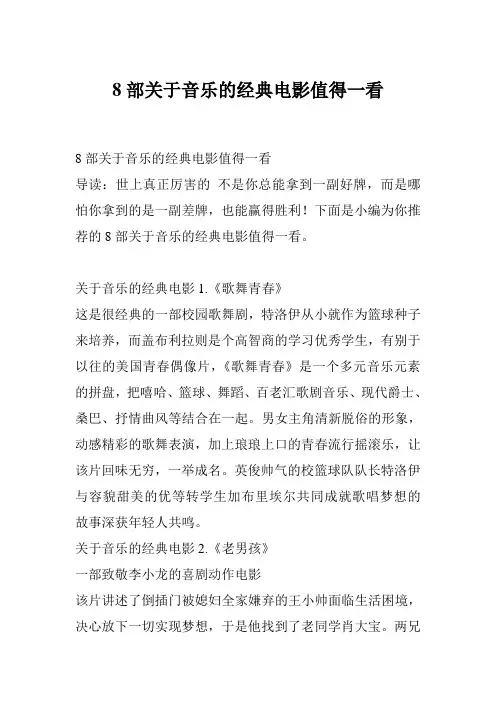 8 部关于音乐的经典电影值得一看

8 部关于音乐的经典电影值得一看
导读：世上真正厉害的 不是你总能拿到一副好牌，而是哪怕你拿到的是一副差牌，也能赢得胜利！下面是小编为你推荐的 8 部关于音乐的经典电影值得一看。

关于音乐的经典电影 1.《歌舞青春》
这是很经典的一部校园歌舞剧，特洛伊从小就作为篮球种子来培养，而盖布利拉则是个高智商的学习优秀学生，有别于以往的美国青春偶像片，《歌舞青春》是一个多元音乐元素的拼盘，把嘻哈、篮球、舞蹈、百老汇歌剧音乐、现代爵士、桑巴、抒情曲风等结合在一起。男女主角清新脱俗的形象，动感精彩的歌舞表演，加上琅琅上口的青春流行摇滚乐，让该片回味无穷，一举成名。英俊帅气的校篮球队队长特洛伊与容貌甜美的优等转学生加布里埃尔共同成就歌唱梦想的故事深获年轻人共鸣。
关于音乐的经典电影 2.《老男孩》
一部致敬李小龙的喜剧动作电影
该片讲述了倒插门被媳妇全家嫌弃的王小帅面临生活困境，决心放下一切实现梦想，于是他找到了老同学肖大宝。两兄